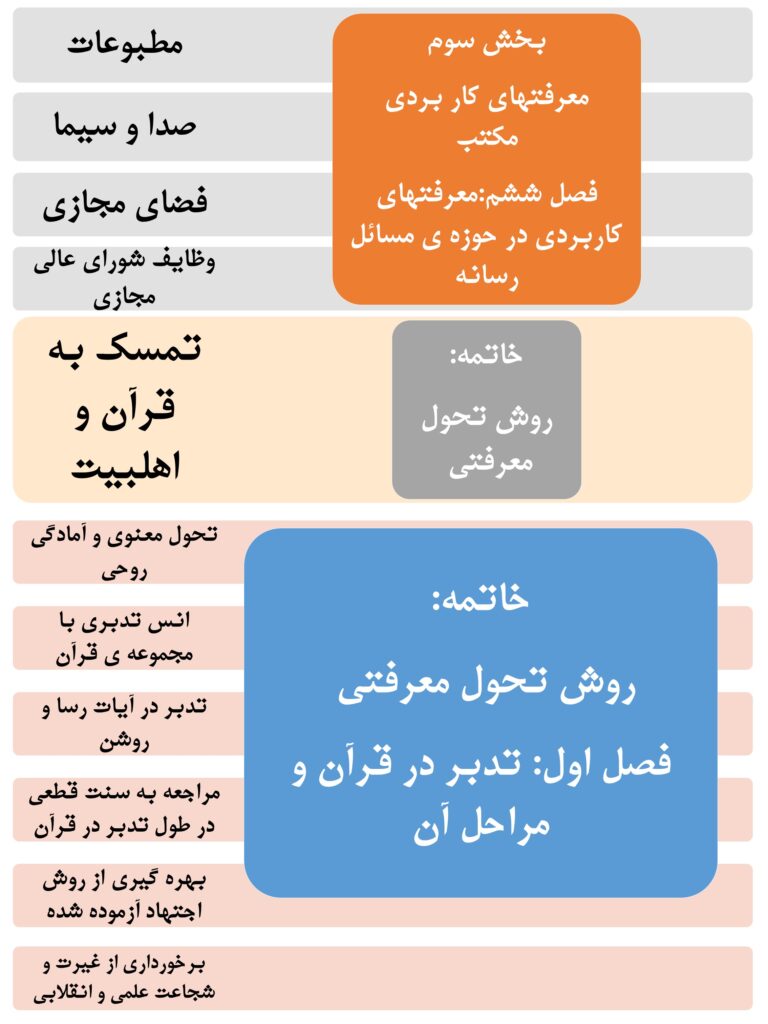 بخش سوم

معرفتهای کار بردی مکتب

فصل ششم:معرفتهای کاربردی در حوزه ی مسائل رسانه

مطبوعات

صدا و سیما

فضای مجازی

وظایف شورای عالی مجازی

خاتمه:

روش تحول معرفتی

تمسک به قرآن و اهلبیت

خاتمه:

روش تحول معرفتی

فصل اول: تدبر در قرآن و مراحل آن

تحول معنوی و آمادگی روحی

انس تدبری با مجموعه ی قرآن

تدبر در آیات رسا و روشن

مراجعه به سنت قطعی در طول تدبر در قرآن

بهره گیری از روش اجتهاد آزموده شده

برخورداری از غیرت و شجاعت علمی و انقلابی